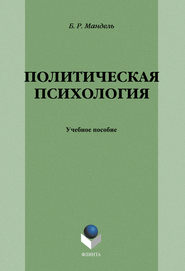 Б. Р. Мандель

ПОЛИТИЧЕСКАЯ ПСИХОЛОГИЯ

Учебное пособие

ФЛИНТА